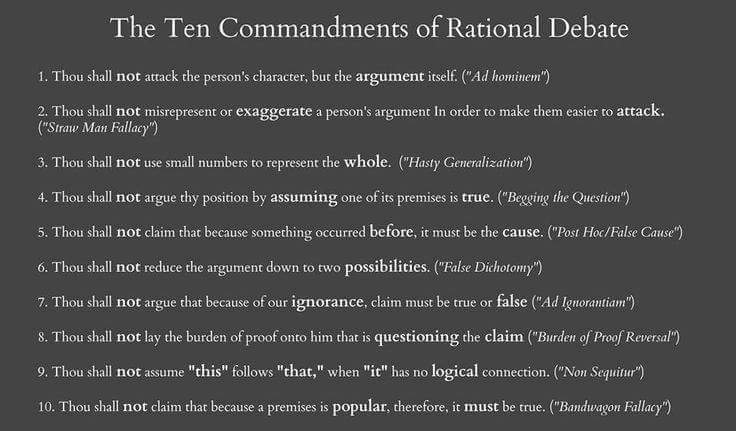 The Ten Commandments of Rational Debate

1. Thou shall not attack the person's character, but the argument itself. ("Ad hominem")

2. Thou shall not misrepresent or exaggerate a person's argument In order to make them easier to attack. ("Straw Man Fallacy")

3. Thou shall not use small numbers to represent the whole. ("Hasty Generalization")

4. Thou shall not argue thy position by assuming one of its premises is true. ("Begging the Question")

5. Thou shall not claim that because something occurred before, it must be the cause. ("Post Hoc/False Cause")

6. Thou shall not reduce the argument down to two possibilities. ("False Dichotomy")

7. Thou shall not argue that because of our ignorance, claim must be true or false ("Ad Ignorantiam")

8. Thou shall not lay the burden of proof onto him that is questioning the claim ("Burden of Proof Reversal")

9. Thou shall not assume "this" follows "that," when "it" has no logical connection. ("Non Sequitur")

10. Thou shall not claim that because a premises is popular, therefore, it must be true. ("Bandwagon Fallacy")